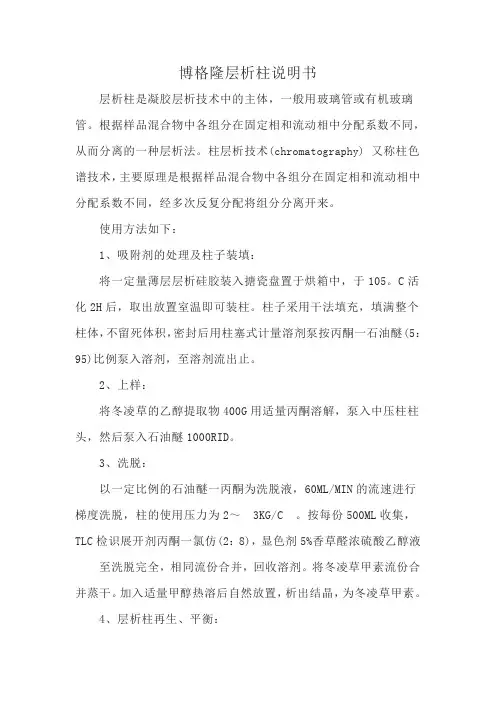 博格隆层析柱说明书

层析柱是凝胶层析技术中的主体，一般用玻璃管或有机玻璃管。根据样品混合物中各组分在固定相和流动相中分配系数不同，从而分离的一种层析法。柱层析技术(chromatography) 又称柱色谱技术，主要原理是根据样品混合物中各组分在固定相和流动相中分配系数不同，经多次反复分配将组分分离开来。

使用方法如下：

1、吸附剂的处理及柱子装填：

将一定量薄层层析硅胶装入搪瓷盘置于烘箱中，于 105。C 活化 2H 后，取出放置室温即可装柱。柱子采用干法填充，填满整个柱体，不留死体积，密封后用柱塞式计量溶剂泵按丙酮一石油醚(5：95)比例泵入溶剂，至溶剂流出止。

2、上样：

将冬凌草的乙醇提取物 400G 用适量丙酮溶解，泵入中压柱柱头，然后泵入石油醚 1000RID。

3、洗脱：

以一定比例的石油醚一丙酮为洗脱液，60ML/MIN 的流速进行梯度洗脱，柱的使用压力为 2～ 3KG/C 。按每份 500ML 收集，TLC 检识展开剂丙酮一氯仿(2：8)，显色剂 5%香草醛浓硫酸乙醇液

至洗脱完全，相同流份合并，回收溶剂。将冬凌草甲素流份合并蒸干。加入适量甲醇热溶后自然放置，析出结晶，为冬凌草甲素。

4、层析柱再生、平衡：